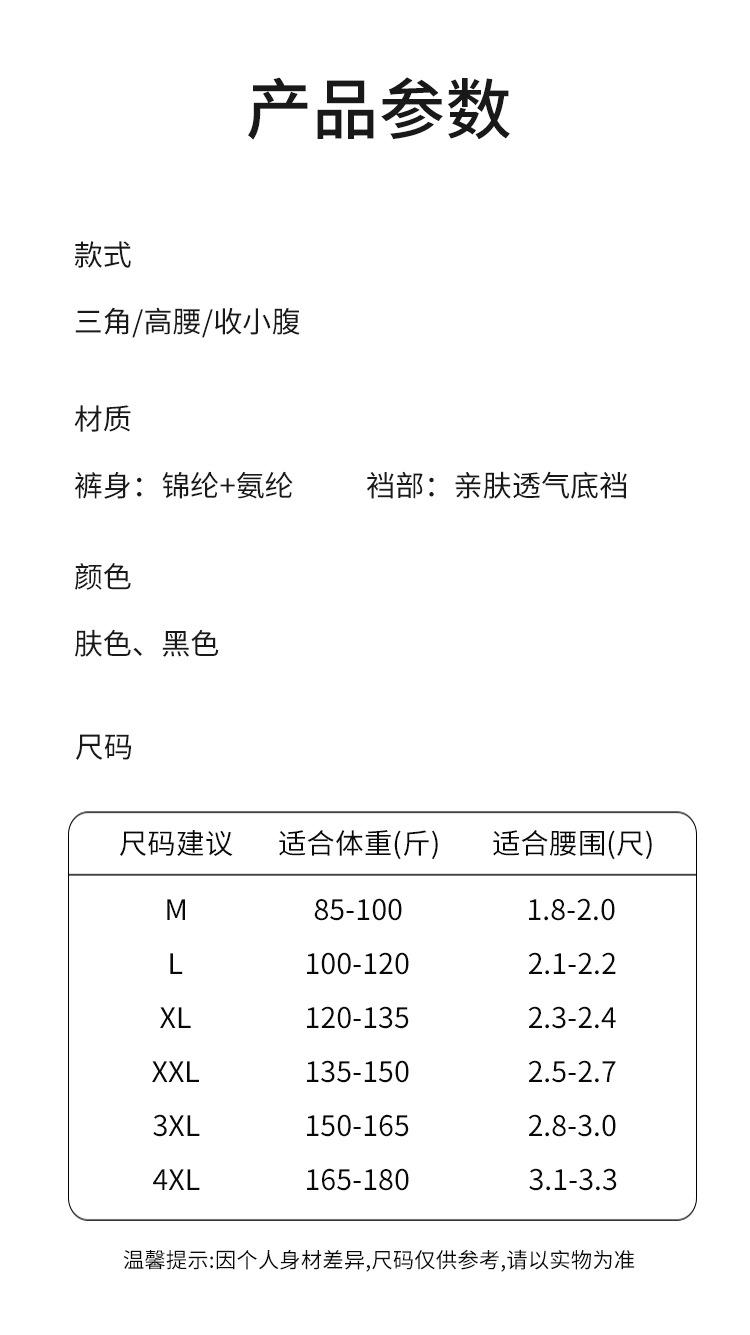 产品参数

款式

三角/高腰/收小腹

材质

裤身：锦纶+氨纶　　裆部：亲肤透气底裆

颜色

肤色、黑色

尺码

| 尺码建议 | 适合体重(斤) | 适合腰围(尺) |
|---|---|---|
| M | 85-100 | 1.8-2.0 |
| L | 100-120 | 2.1-2.2 |
| XL | 120-135 | 2.3-2.4 |
| XXL | 135-150 | 2.5-2.7 |
| 3XL | 150-165 | 2.8-3.0 |
| 4XL | 165-180 | 3.1-3.3 |

温馨提示:因个人身材差异,尺码仅供参考,请以实物为准